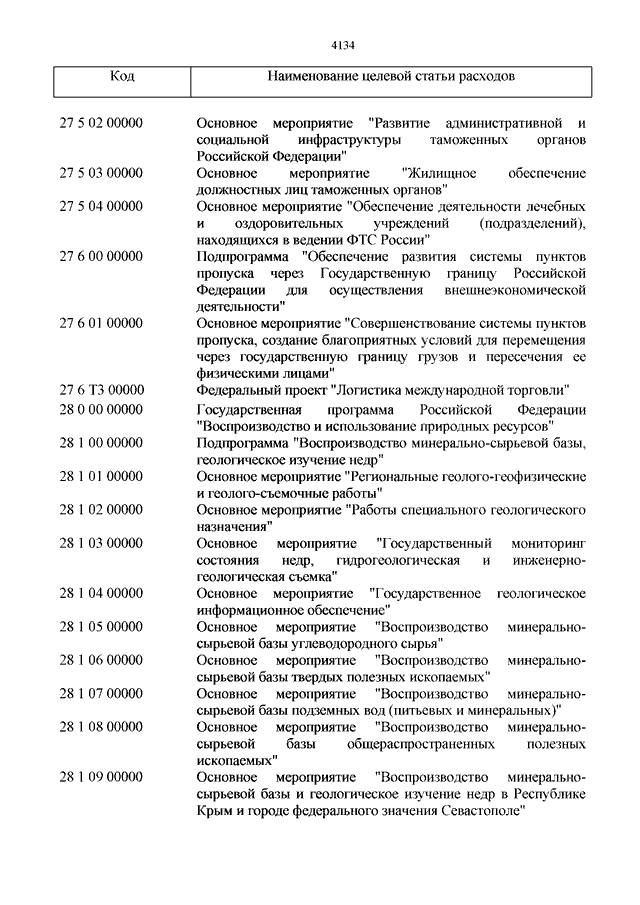 4134

| Код | Наименование целевой статьи расходов |
|---|---|
| 27 5 02 00000 | Основное мероприятие "Развитие административной и социальной инфраструктуры таможенных органов Российской Федерации" |
| 27 5 03 00000 | Основное мероприятие "Жилищное обеспечение должностных лиц таможенных органов" |
| 27 5 04 00000 | Основное мероприятие "Обеспечение деятельности лечебных и оздоровительных учреждений (подразделений), находящихся в ведении ФТС России" |
| 27 6 00 00000 | Подпрограмма "Обеспечение развития системы пунктов пропуска через Государственную границу Российской Федерации для осуществления внешнеэкономической деятельности" |
| 27 6 01 00000 | Основное мероприятие "Совершенствование системы пунктов пропуска, создание благоприятных условий для перемещения через государственную границу грузов и пересечения ее физическими лицами" |
| 27 6 Т3 00000 | Федеральный проект "Логистика международной торговли" |
| 28 0 00 00000 | Государственная программа Российской Федерации "Воспроизводство и использование природных ресурсов" |
| 28 1 00 00000 | Подпрограмма "Воспроизводство минерально-сырьевой базы, геологическое изучение недр" |
| 28 1 01 00000 | Основное мероприятие "Региональные геолого-геофизические и геолого-съемочные работы" |
| 28 1 02 00000 | Основное мероприятие "Работы специального геологического назначения" |
| 28 1 03 00000 | Основное мероприятие "Государственный мониторинг состояния недр, гидрогеологическая и инженерно-геологическая съемка" |
| 28 1 04 00000 | Основное мероприятие "Государственное геологическое информационное обеспечение" |
| 28 1 05 00000 | Основное мероприятие "Воспроизводство минерально-сырьевой базы углеводородного сырья" |
| 28 1 06 00000 | Основное мероприятие "Воспроизводство минерально-сырьевой базы твердых полезных ископаемых" |
| 28 1 07 00000 | Основное мероприятие "Воспроизводство минерально-сырьевой базы подземных вод (питьевых и минеральных)" |
| 28 1 08 00000 | Основное мероприятие "Воспроизводство минерально-сырьевой базы общераспространенных полезных ископаемых" |
| 28 1 09 00000 | Основное мероприятие "Воспроизводство минерально-сырьевой базы и геологическое изучение недр в Республике Крым и городе федерального значения Севастополе" |